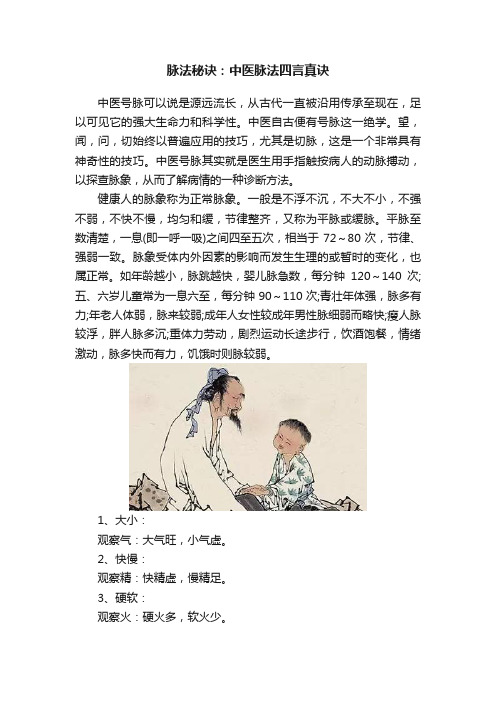 脉法秘诀：中医脉法四言真诀

中医号脉可以说是源远流长，从古代一直被沿用传承至现在，足以可见它的强大生命力和科学性。中医自古便有号脉这一绝学。望，闻，问，切始终以普遍应用的技巧，尤其是切脉，这是一个非常具有神奇性的技巧。中医号脉其实就是医生用手指触按病人的动脉搏动，以探查脉象，从而了解病情的一种诊断方法。

健康人的脉象称为正常脉象。一般是不浮不沉，不大不小，不强不弱，不快不慢，均匀和缓，节律整齐，又称为平脉或缓脉。平脉至数清楚，一息(即一呼一吸)之间四至五次，相当于 72～80 次，节律、强弱一致。脉象受体内外因素的影响而发生生理的或暂时的变化，也属正常。如年龄越小，脉跳越快，婴儿脉急数，每分钟 120～140 次;五、六岁儿童常为一息六至，每分钟 90～110 次;青壮年体强，脉多有力;年老人体弱，脉来较弱;成年人女性较成年男性脉细弱而略快;瘦人脉较浮，胖人脉多沉;重体力劳动，剧烈运动长途步行，饮酒饱餐，情绪激动，脉多快而有力，饥饿时则脉较弱。

1、大小：
观察气：大气旺，小气虚。
2、快慢：
观察精：快精虚，慢精足。
3、硬软：
观察火：硬火多，软火少。